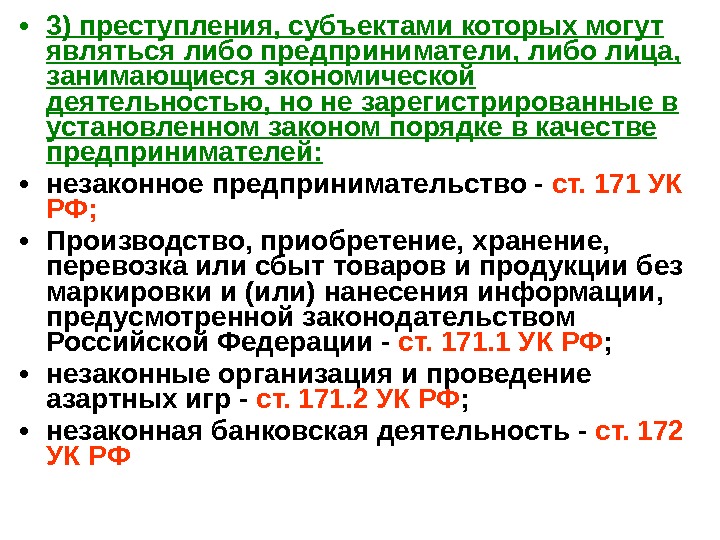 • 3) преступления, субъектами которых могут являться либо предприниматели, либо лица, занимающиеся экономической деятельностью, но не зарегистрированные в установленном законом порядке в качестве предпринимателей:

• незаконное предпринимательство - ст. 171 УК РФ;

• Производство, приобретение, хранение, перевозка или сбыт товаров и продукции без маркировки и (или) нанесения информации, предусмотренной законодательством Российской Федерации - ст. 171.1 УК РФ;

• незаконные организация и проведение азартных игр - ст. 171.2 УК РФ;

• незаконная банковская деятельность - ст. 172 УК РФ